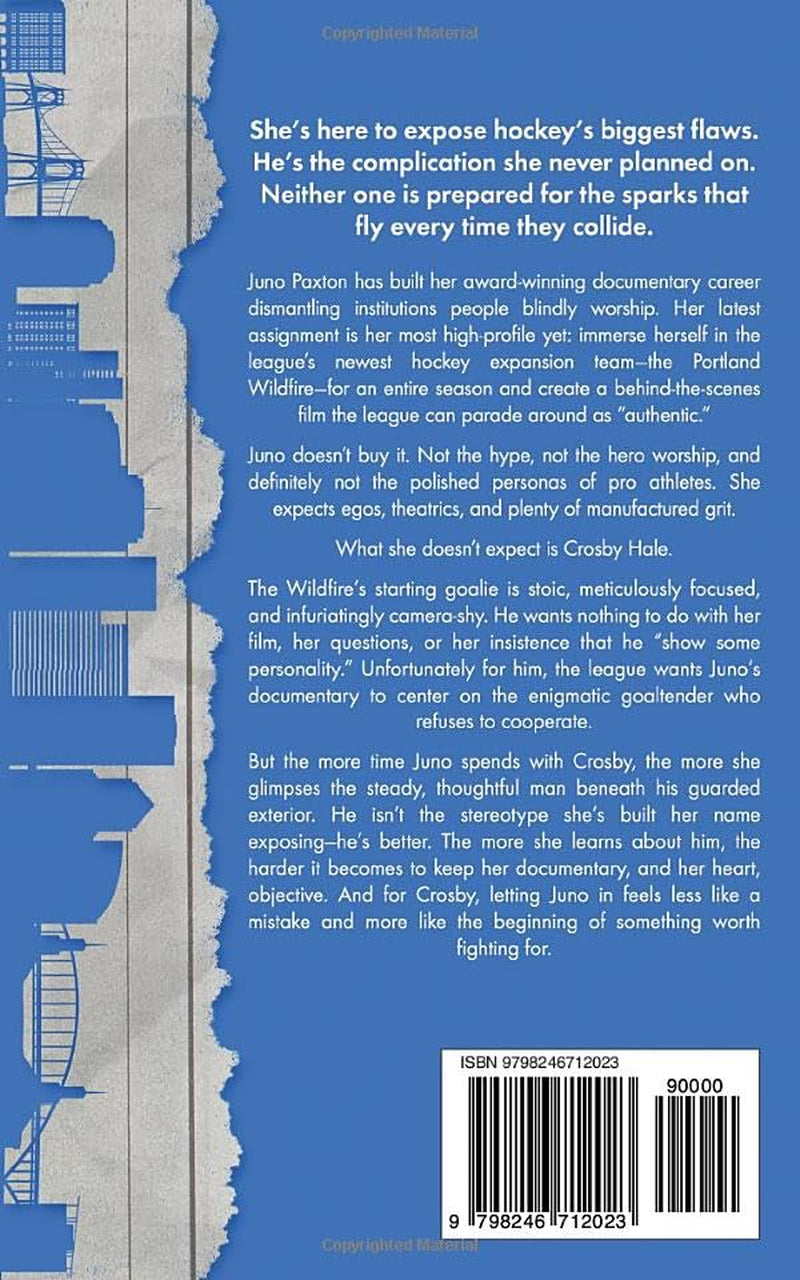 Copyrighted Material

She's here to expose hockey's biggest flaws. He's the complication she never planned on. Neither one is prepared for the sparks that fly every time they collide.

Juno Paxton has built her award-winning documentary career dismantling institutions people blindly worship. Her latest assignment is her most high-profile yet: immerse herself in the league's newest hockey expansion team—the Portland Wildfire—for an entire season and create a behind-the-scenes film the league can parade around as "authentic."

Juno doesn't buy it. Not the hype, not the hero worship, and definitely not the polished personas of pro athletes. She expects egos, theatrics, and plenty of manufactured grit.

What she doesn't expect is Crosby Hale.

The Wildfire's starting goalie is stoic, meticulously focused, and infuriatingly camera-shy. He wants nothing to do with her film, her questions, or her insistence that he "show some personality." Unfortunately for him, the league wants Juno's documentary to center on the enigmatic goaltender who refuses to cooperate.

But the more time Juno spends with Crosby, the more she glimpses the steady, thoughtful man beneath his guarded exterior. He isn't the stereotype she's built her name exposing—he's better. The more she learns about him, the harder it becomes to keep her documentary, and her heart, objective. And for Crosby, letting Juno in feels less like a mistake and more like the beginning of something worth fighting for.

ISBN 9798246712023

90000

9 798246 712023

Copyrighted Material